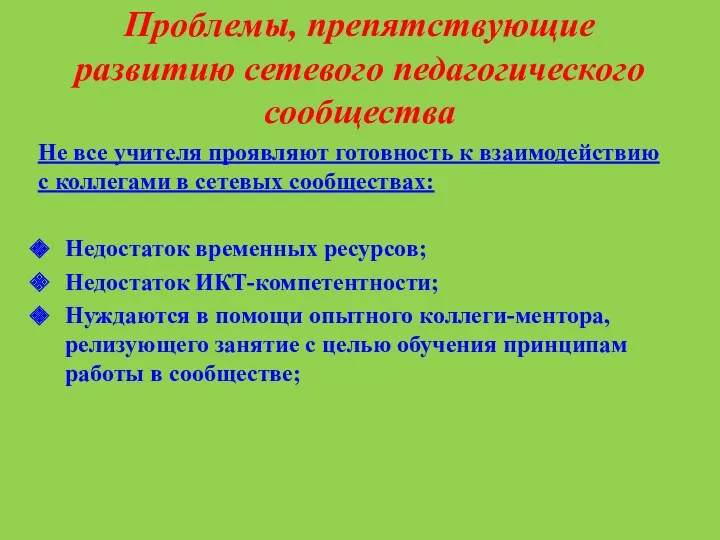 Проблемы, препятствующие развитию сетевого педагогического сообщества

Не все учителя проявляют готовность к взаимодействию с коллегами в сетевых сообществах:

Недостаток временных ресурсов;

Недостаток ИКТ-компетентности;

Нуждаются в помощи опытного коллеги-ментора, релизующего занятие с целью обучения принципам работы в сообществе;